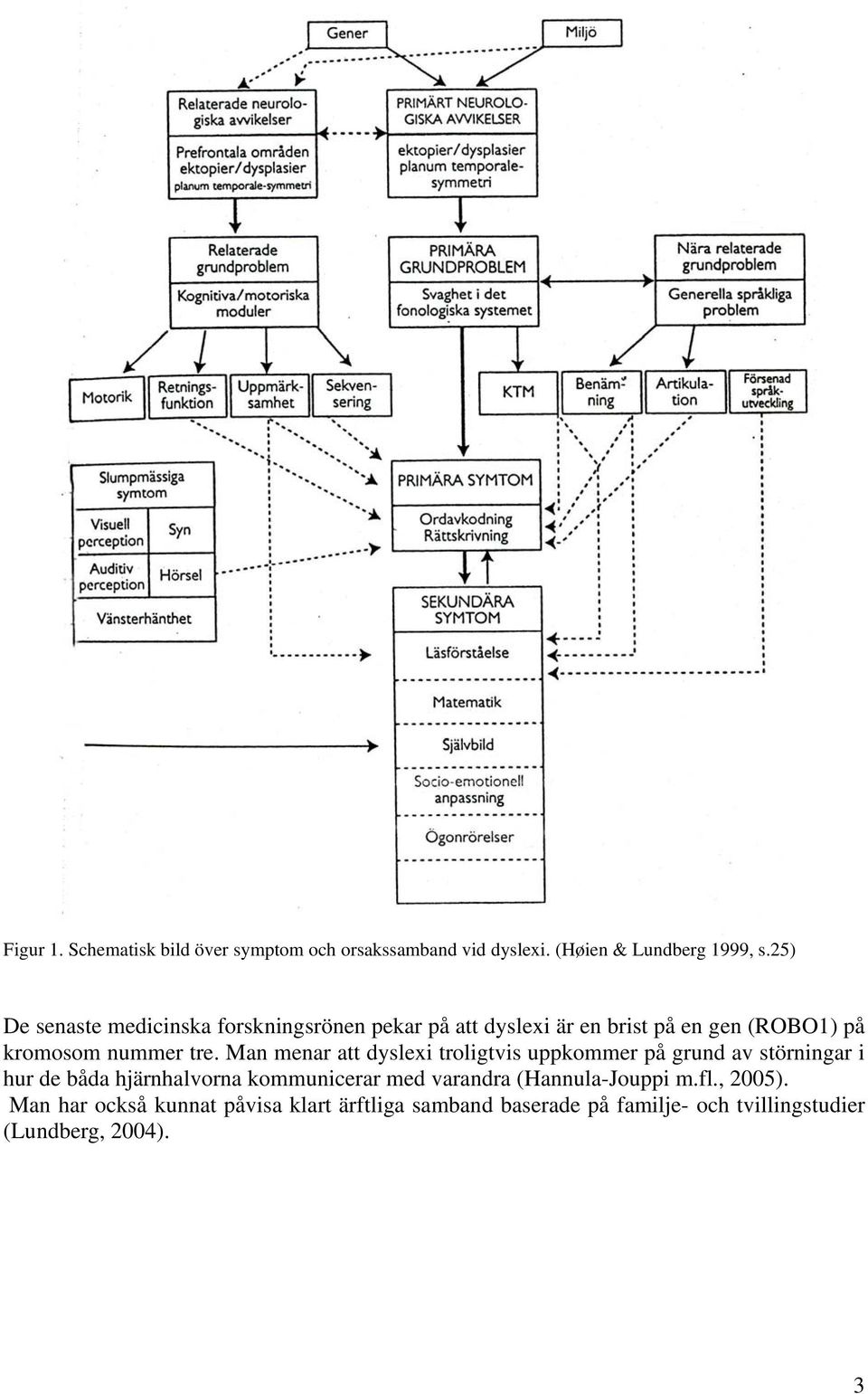 Gener

Miljö

Relaterade neurologiska avvikelser

Prefrontala områden ektopier/dysplasier planum temporale-symmetri

PRIMÄRT NEUROLOGISKA AVVIKELSER

ektopier/dysplasier planum temporale-symmetri

Relaterade grundproblem

Kognitiva/motoriska moduler

PRIMÄRA GRUNDPROBLEM

Svaghet i det fonologiska systemet

Nära relaterade grundproblem

Generella språkliga problem

Motorik

Retningsfunktion

Uppmärksamhet

Sekvensering

KTM

Benämning

Artikulation

Försenad språkutveckling

Slumpmässiga symtom

Visuell perception

Syn

Auditiv perception

Hörsel

Vänsterhänthet

PRIMÄRA SYMTOM

Ordavkodning Rättskrivning

SEKUNDÄRA SYMTOM

Läsförståelse

Matematik

Självbild

Socio-emotionell anpassning

Ögonrörelser

Figur 1. Schematisk bild över symptom och orsakssamband vid dyslexi. (Høien & Lundberg 1999, s.25)

De senaste medicinska forskningsrönen pekar på att dyslexi är en brist på en gen (ROBO1) på kromosom nummer tre. Man menar att dyslexi troligtvis uppkommer på grund av störningar i hur de båda hjärnhalvorna kommunicerar med varandra (Hannula-Jouppi m.fl., 2005). Man har också kunnat påvisa klart ärftliga samband baserade på familje- och tvillingstudier (Lundberg, 2004).

3